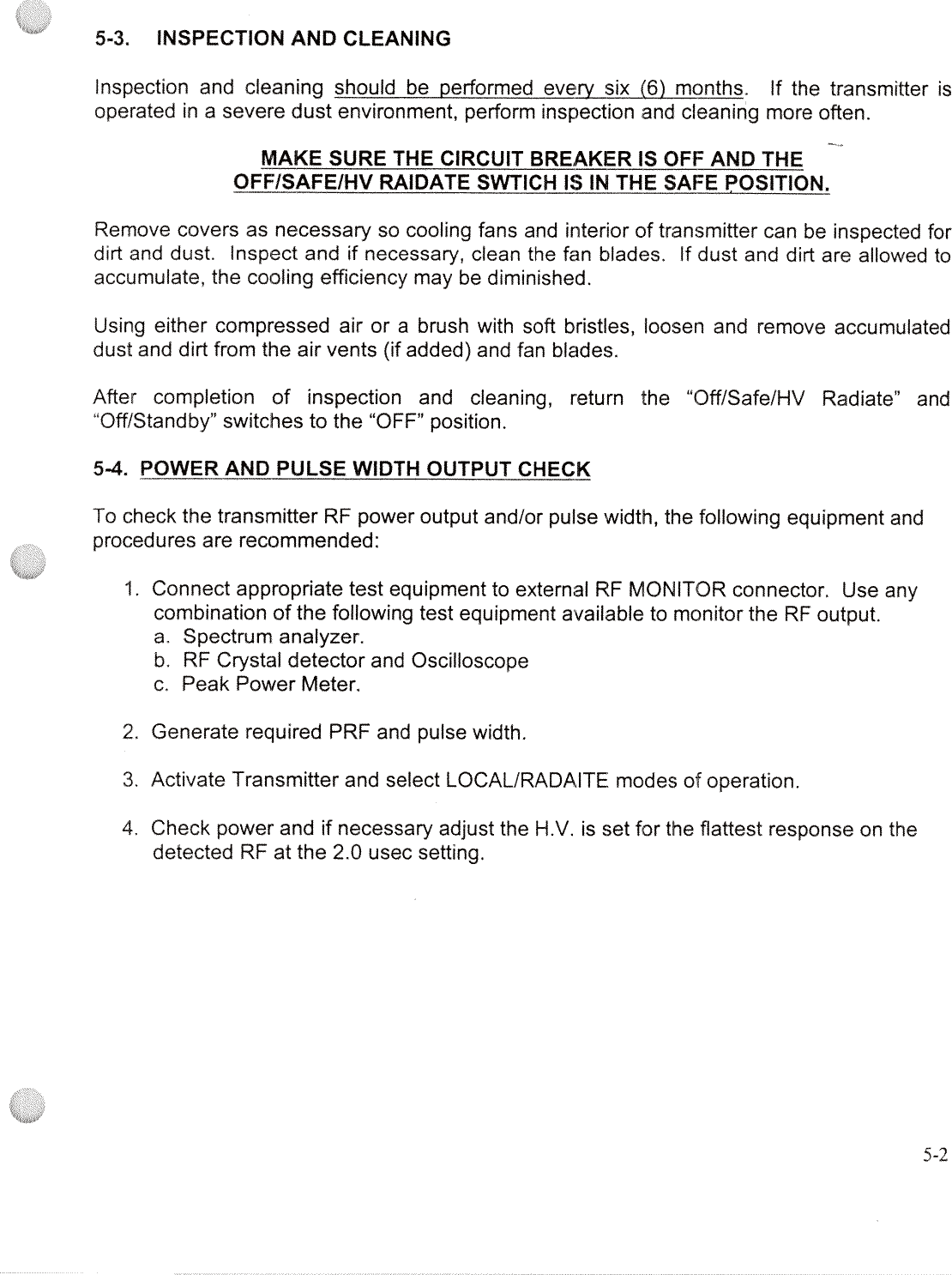 5-3. INSPECTION AND CLEANING

Inspection and cleaning should be performed every six (6) months. If the transmitter is operated in a severe dust environment, perform inspection and cleaning more often.

MAKE SURE THE CIRCUIT BREAKER IS OFF AND THE OFF/SAFE/HV RAIDATE SWTICH IS IN THE SAFE POSITION.

Remove covers as necessary so cooling fans and interior of transmitter can be inspected for dirt and dust. Inspect and if necessary, clean the fan blades. If dust and dirt are allowed to accumulate, the cooling efficiency may be diminished.

Using either compressed air or a brush with soft bristles, loosen and remove accumulated dust and dirt from the air vents (if added) and fan blades.

After completion of inspection and cleaning, return the "Off/Safe/HV Radiate" and "Off/Standby" switches to the "OFF" position.

5-4. POWER AND PULSE WIDTH OUTPUT CHECK

To check the transmitter RF power output and/or pulse width, the following equipment and procedures are recommended:

1. Connect appropriate test equipment to external RF MONITOR connector. Use any combination of the following test equipment available to monitor the RF output.
a. Spectrum analyzer.
b. RF Crystal detector and Oscilloscope
c. Peak Power Meter.

2. Generate required PRF and pulse width.

3. Activate Transmitter and select LOCAL/RADAITE modes of operation.

4. Check power and if necessary adjust the H.V. is set for the flattest response on the detected RF at the 2.0 usec setting.

5-2